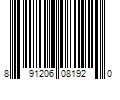 8 91206 08192 0